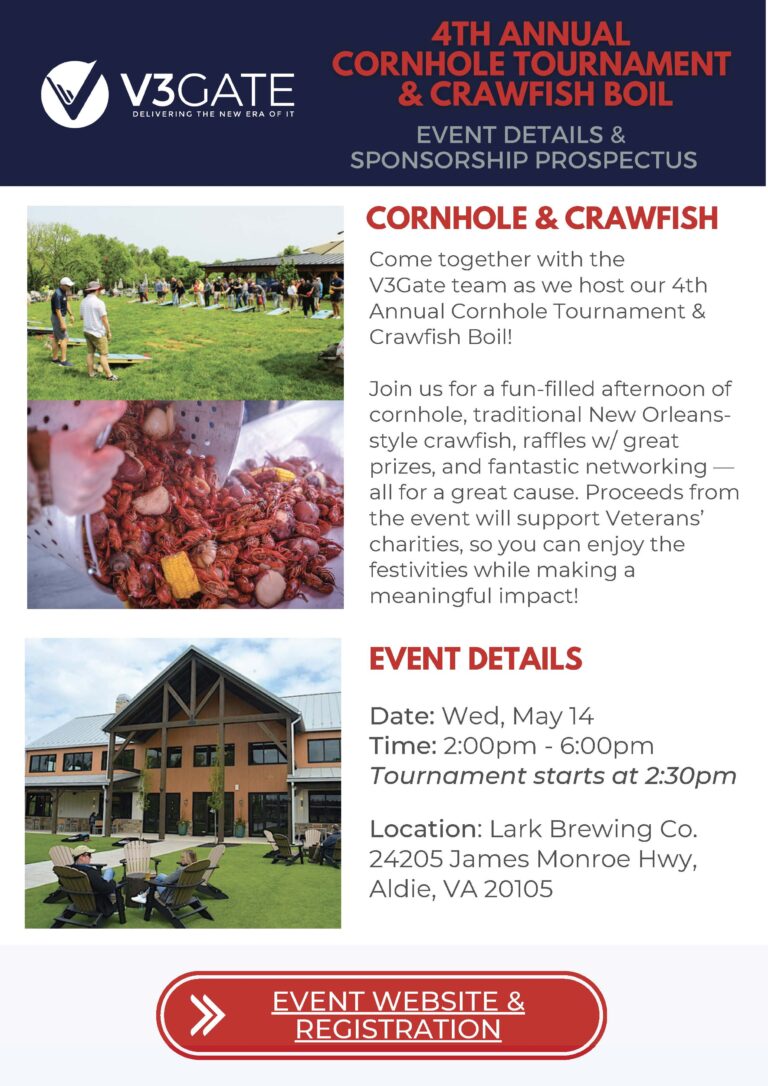 V3GATE
DELIVERING THE NEW ERA OF IT

4TH ANNUAL CORNHOLE TOURNAMENT & CRAWFISH BOIL

EVENT DETAILS & SPONSORSHIP PROSPECTUS

CORNHOLE & CRAWFISH

Come together with the V3Gate team as we host our 4th Annual Cornhole Tournament & Crawfish Boil!

Join us for a fun-filled afternoon of cornhole, traditional New Orleans-style crawfish, raffles w/ great prizes, and fantastic networking — all for a great cause. Proceeds from the event will support Veterans' charities, so you can enjoy the festivities while making a meaningful impact!

EVENT DETAILS

Date: Wed, May 14
Time: 2:00pm - 6:00pm
Tournament starts at 2:30pm

Location: Lark Brewing Co.
24205 James Monroe Hwy,
Aldie, VA 20105

EVENT WEBSITE & REGISTRATION